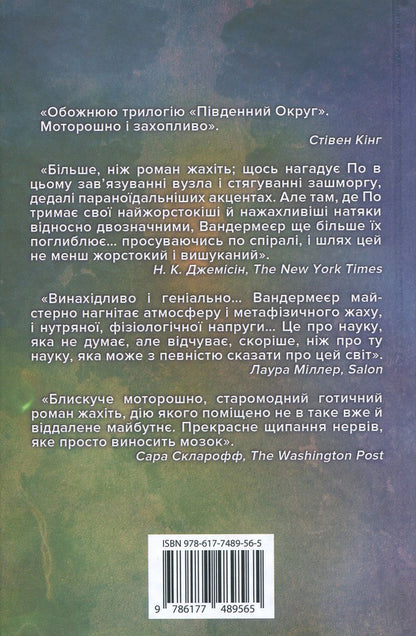 «Обожнюю трилогію «Південний Округ». Моторошно і захопливо».

Стівен Кінг

«Більше, ніж роман жахіть; щось нагадує По в цьому зав'язуванні вузла і стягуванні зашморгу, дедалі параноїдальніших акцентах. Але там, де По тримає свої найжорстокіші й нажахливіші натяки відносно двозначними, Вандермеєр ще більше їх поглиблює... просуваючись по спіралі, і шлях цей не менш жорстокий і вишуканий».

Н. К. Джемісін, The New York Times

«Винахідливо і геніально... Вандермеєр майстерно нагнітає атмосферу і метафізичного жаху, і нутряної, фізіологічної напруги... Це про науку, яка не думає, але відчуває, скоріше, ніж про ту науку, яка може з певністю сказати про цей світ».

Лаура Міллер, Salon

«Блискуче моторошно, старомодний готичний роман жахіть, дію якого поміщено не в таке вже й віддалене майбутнє. Прекрасне щипання нервів, яке просто виносить мозок».

Сара Скларофф, The Washington Post

ISBN 978-617-7489-56-5

9 786177 489565